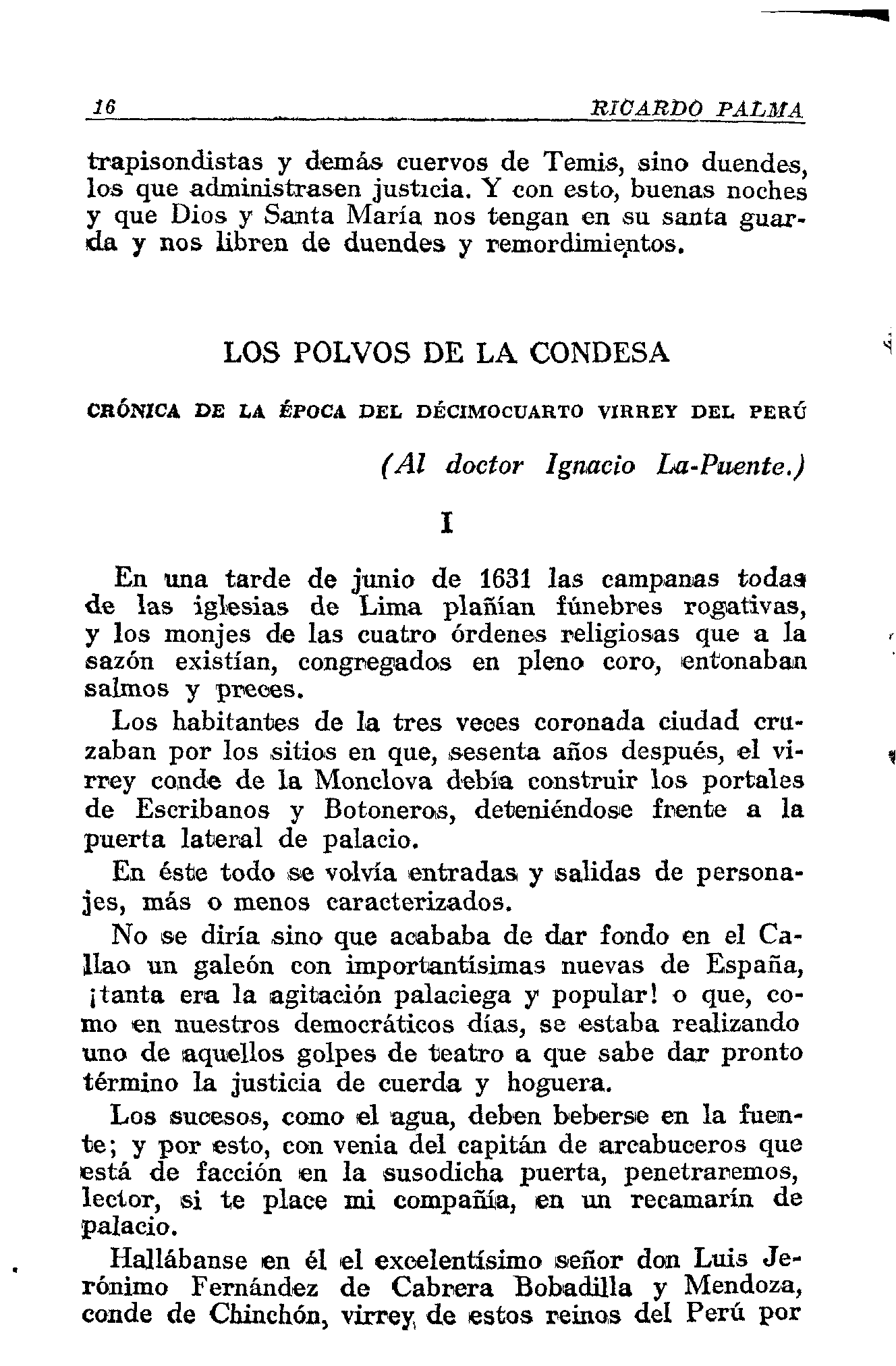 16 RICARDO PALMA

trapisondistas y demás cuervos de Temis, sino duendes, los que administrasen justicia. Y con esto, buenas noches y que Dios y Santa María nos tengan en su santa guarda y nos libren de duendes y remordimientos.

LOS POLVOS DE LA CONDESA

CRÓNICA DE LA ÉPOCA DEL DÉCIMOCUARTO VIRREY DEL PERÚ

(Al doctor Ignacio La-Puente.)

I

En una tarde de junio de 1631 las campanas todas de las iglesias de Lima plañían fúnebres rogativas, y los monjes de las cuatro órdenes religiosas que a la sazón existían, congregados en pleno coro, entonaban salmos y preces.

Los habitantes de la tres veces coronada ciudad cruzaban por los sitios en que, sesenta años después, el virrey conde de la Monclova debía construir los portales de Escribanos y Botoneros, deteniéndose frente a la puerta lateral de palacio.

En éste todo se volvía entradas y salidas de personajes, más o menos caracterizados.

No se diría sino que acababa de dar fondo en el Callao un galeón con importantísimas nuevas de España, ¡tanta era la agitación palaciega y popular! o que, como en nuestros democráticos días, se estaba realizando uno de aquellos golpes de teatro a que sabe dar pronto término la justicia de cuerda y hoguera.

Los sucesos, como el agua, deben beberse en la fuente; y por esto, con venia del capitán de arcabuceros que está de facción en la susodicha puerta, penetraremos, lector, si te place mi compañía, en un recamarín de palacio.

Hallábanse en él el excelentísimo señor don Luis Jerónimo Fernández de Cabrera Bobadilla y Mendoza, conde de Chinchón, virrey de estos reinos del Perú por